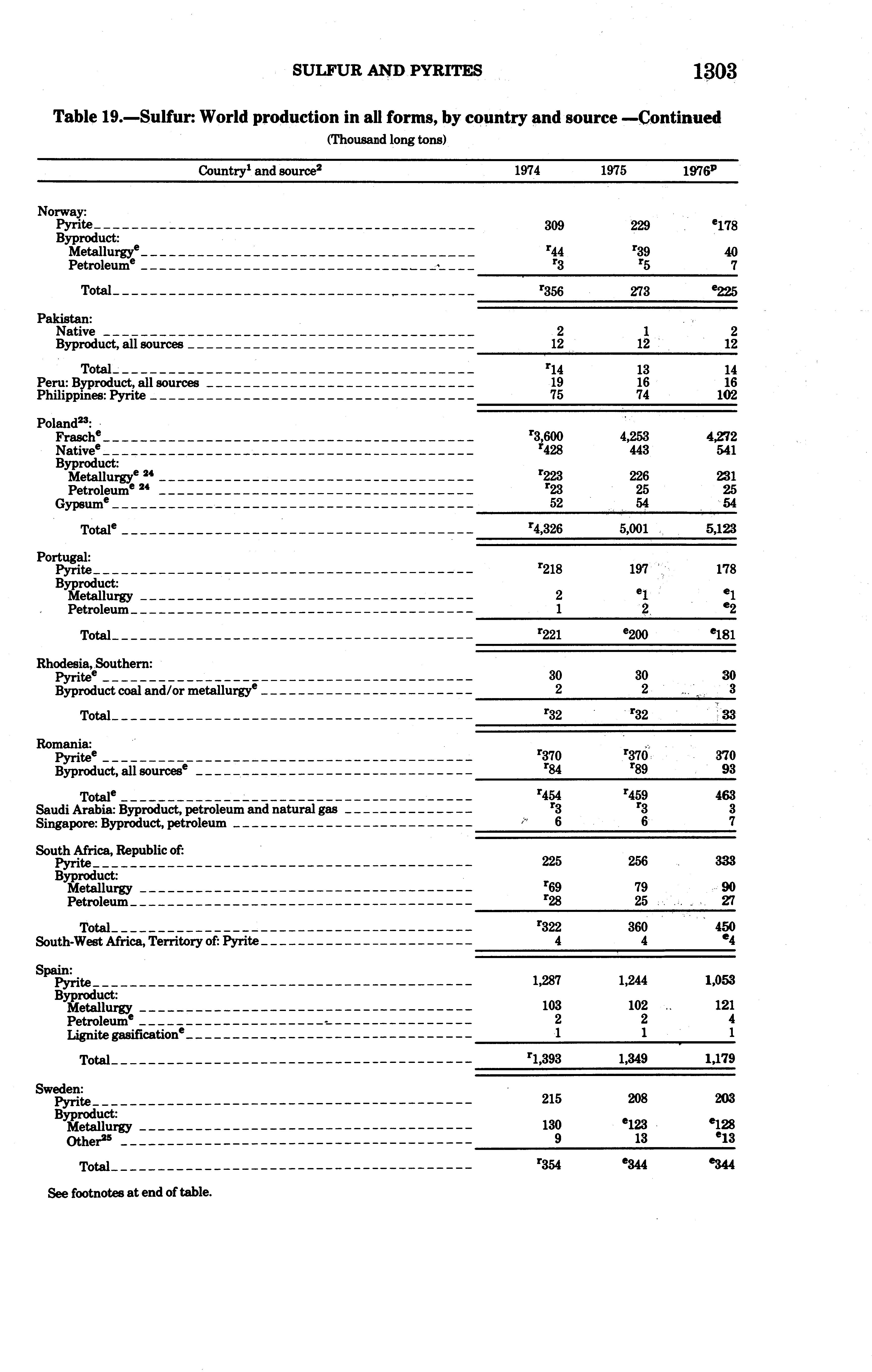 SULFUR AND PYRITES 1303

Table 19.—Sulfur: World production in all forms, by country and source —Continued

(Thousand long tons)

| Country$^1$ and source$^2$ | 1974 | 1975 | 1976$^p$ |
|---|---|---|---|
| Norway: | | | |
| Pyrite | 309 | 229 | $^e$178 |
| Byproduct: | | | |
| Metallurgy$^e$ | $^r$44 | $^r$39 | 40 |
| Petroleum$^e$ | $^r$3 | $^r$5 | 7 |
| Total | $^r$356 | 273 | $^e$225 |
| Pakistan: | | | |
| Native | 2 | 1 | 2 |
| Byproduct, all sources | 12 | 12 | 12 |
| Total | $^r$14 | 13 | 14 |
| Peru: Byproduct, all sources | 19 | 16 | 16 |
| Philippines: Pyrite | 75 | 74 | 102 |
| Poland$^{23}$: | | | |
| Frasch$^e$ | $^r$3,600 | 4,253 | 4,272 |
| Native$^e$ | $^r$428 | 443 | 541 |
| Byproduct: | | | |
| Metallurgy$^{e\ 24}$ | $^r$223 | 226 | 231 |
| Petroleum$^{e\ 24}$ | $^r$23 | 25 | 25 |
| Gypsum$^e$ | 52 | 54 | 54 |
| Total$^e$ | $^r$4,326 | 5,001 | 5,123 |
| Portugal: | | | |
| Pyrite | $^r$218 | 197 | 178 |
| Byproduct: | | | |
| Metallurgy | 2 | $^e$1 | $^e$1 |
| Petroleum | 1 | 2 | $^e$2 |
| Total | $^r$221 | $^e$200 | $^e$181 |
| Rhodesia, Southern: | | | |
| Pyrite$^e$ | 30 | 30 | 30 |
| Byproduct coal and/or metallurgy$^e$ | 2 | 2 | 3 |
| Total | $^r$32 | $^r$32 | 33 |
| Romania: | | | |
| Pyrite$^e$ | $^r$370 | $^r$370 | 370 |
| Byproduct, all sources$^e$ | $^r$84 | $^r$89 | 93 |
| Total$^e$ | $^r$454 | $^r$459 | 463 |
| Saudi Arabia: Byproduct, petroleum and natural gas | $^r$3 | $^r$3 | 3 |
| Singapore: Byproduct, petroleum | 6 | 6 | 7 |
| South Africa, Republic of: | | | |
| Pyrite | 225 | 256 | 333 |
| Byproduct: | | | |
| Metallurgy | $^r$69 | 79 | 90 |
| Petroleum | $^r$28 | 25 | 27 |
| Total | $^r$322 | 360 | 450 |
| South-West Africa, Territory of: Pyrite | 4 | 4 | $^e$4 |
| Spain: | | | |
| Pyrite | 1,287 | 1,244 | 1,053 |
| Byproduct: | | | |
| Metallurgy | 103 | 102 | 121 |
| Petroleum$^e$ | 2 | 2 | 4 |
| Lignite gasification$^e$ | 1 | 1 | 1 |
| Total | $^r$1,393 | 1,349 | 1,179 |
| Sweden: | | | |
| Pyrite | 215 | 208 | 203 |
| Byproduct: | | | |
| Metallurgy | 130 | $^e$123 | $^e$128 |
| Other$^{25}$ | 9 | 13 | $^e$13 |
| Total | $^r$354 | $^e$344 | $^e$344 |

See footnotes at end of table.